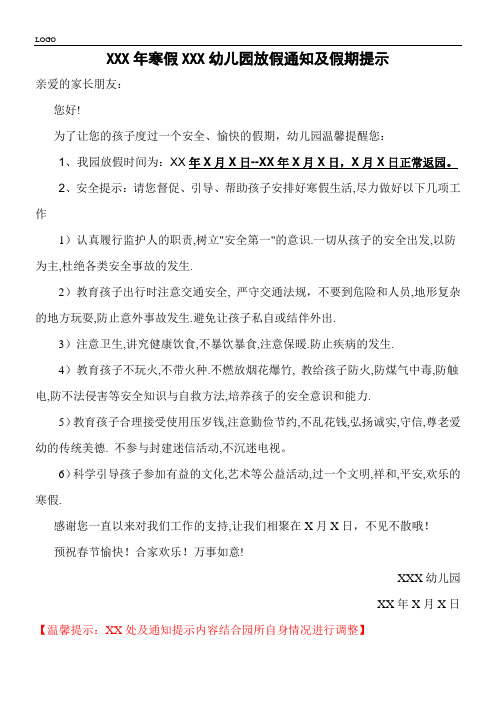 LOGO

XXX 年寒假 XXX 幼儿园放假通知及假期提示

亲爱的家长朋友：

您好!

为了让您的孩子度过一个安全、愉快的假期，幼儿园温馨提醒您：

1、我园放假时间为：XX 年 X 月 X 日--XX 年 X 月 X 日，X 月 X 日正常返园。

2、安全提示：请您督促、引导、帮助孩子安排好寒假生活,尽力做好以下几项工作

1）认真履行监护人的职责,树立"安全第一"的意识.一切从孩子的安全出发,以防为主,杜绝各类安全事故的发生.

2）教育孩子出行时注意交通安全, 严守交通法规，不要到危险和人员,地形复杂的地方玩耍,防止意外事故发生.避免让孩子私自或结伴外出.

3）注意卫生,讲究健康饮食,不暴饮暴食,注意保暖.防止疾病的发生.

4）教育孩子不玩火,不带火种.不燃放烟花爆竹, 教给孩子防火,防煤气中毒,防触电,防不法侵害等安全知识与自救方法,培养孩子的安全意识和能力.

5）教育孩子合理接受使用压岁钱,注意勤俭节约,不乱花钱,弘扬诚实,守信,尊老爱幼的传统美德. 不参与封建迷信活动,不沉迷电视。

6）科学引导孩子参加有益的文化,艺术等公益活动,过一个文明,祥和,平安,欢乐的寒假.

感谢您一直以来对我们工作的支持,让我们相聚在 X 月 X 日，不见不散哦！

预祝春节愉快！合家欢乐！万事如意!

XXX 幼儿园

XX 年 X 月 X 日

【温馨提示：XX 处及通知提示内容结合园所自身情况进行调整】